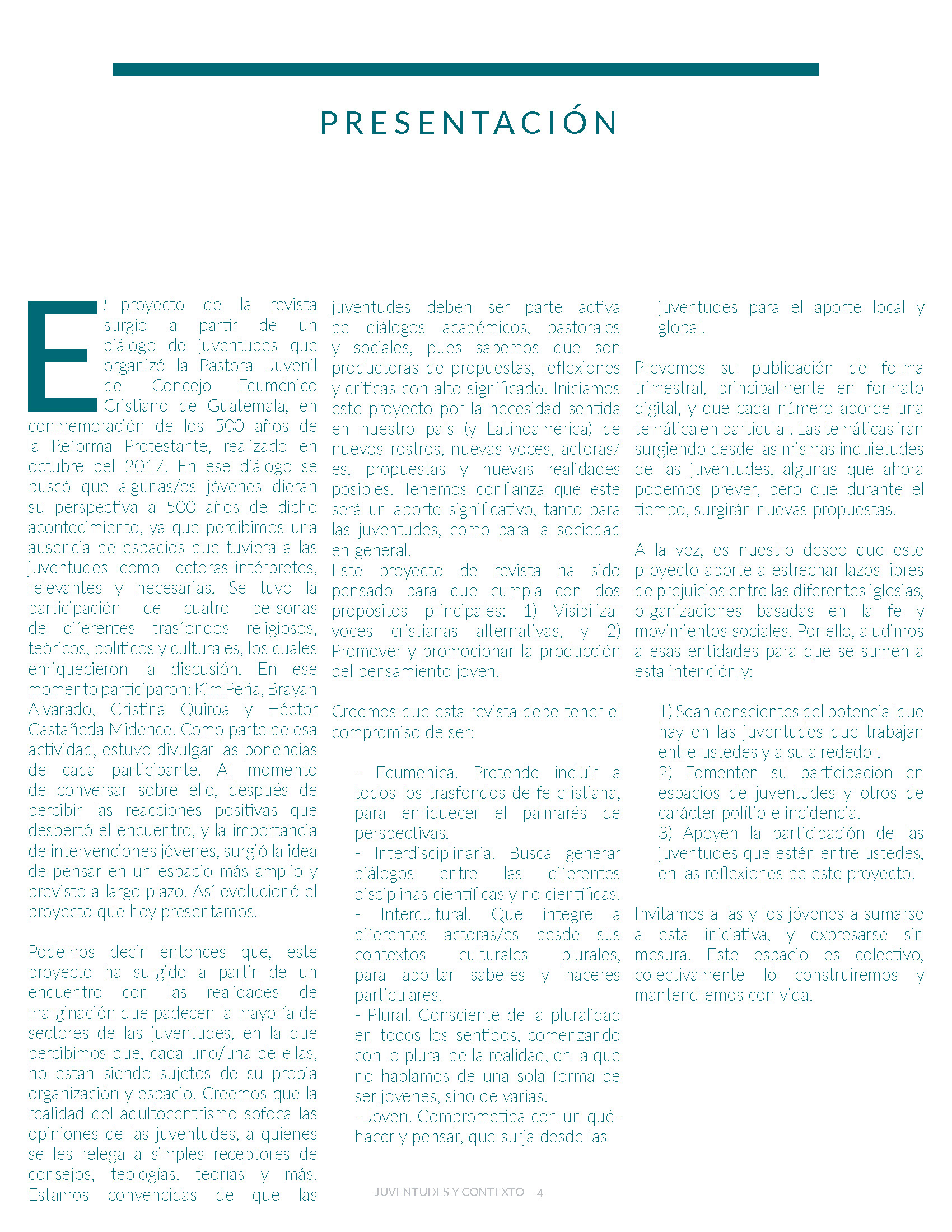 PRESENTACIÓN

El proyecto de la revista surgió a partir de un diálogo de juventudes que organizó la Pastoral Juvenil del Concejo Ecuménico Cristiano de Guatemala, en conmemoración de los 500 años de la Reforma Protestante, realizado en octubre del 2017. En ese diálogo se buscó que algunas/os jóvenes dieran su perspectiva a 500 años de dicho acontecimiento, ya que percibimos una ausencia de espacios que tuviera a las juventudes como lectoras-intérpretes, relevantes y necesarias. Se tuvo la participación de cuatro personas de diferentes trasfondos religiosos, teóricos, políticos y culturales, los cuales enriquecieron la discusión. En ese momento participaron: Kim Peña, Brayan Alvarado, Cristina Quiroa y Héctor Castañeda Midence. Como parte de esa actividad, estuvo divulgar las ponencias de cada participante. Al momento de conversar sobre ello, después de percibir las reacciones positivas que despertó el encuentro, y la importancia de intervenciones jóvenes, surgió la idea de pensar en un espacio más amplio y previsto a largo plazo. Así evolucionó el proyecto que hoy presentamos.

Podemos decir entonces que, este proyecto ha surgido a partir de un encuentro con las realidades de marginación que padecen la mayoría de sectores de las juventudes, en la que percibimos que, cada uno/una de ellas, no están siendo sujetos de su propia organización y espacio. Creemos que la realidad del adultocentrismo sofoca las opiniones de las juventudes, a quienes se les relega a simples receptores de consejos, teologías, teorías y más. Estamos convencidas de que las juventudes deben ser parte activa de diálogos académicos, pastorales y sociales, pues sabemos que son productoras de propuestas, reflexiones y críticas con alto significado. Iniciamos este proyecto por la necesidad sentida en nuestro país (y Latinoamérica) de nuevos rostros, nuevas voces, actoras/es, propuestas y nuevas realidades posibles. Tenemos confianza que este será un aporte significativo, tanto para las juventudes, como para la sociedad en general.
Este proyecto de revista ha sido pensado para que cumpla con dos propósitos principales: 1) Visibilizar voces cristianas alternativas, y 2) Promover y promocionar la producción del pensamiento joven.

Creemos que esta revista debe tener el compromiso de ser:

- Ecuménica. Pretende incluir a todos los trasfondos de fe cristiana, para enriquecer el palmarés de perspectivas.
- Interdisciplinaria. Busca generar diálogos entre las diferentes disciplinas científicas y no científicas.
- Intercultural. Que integre a diferentes actoras/es desde sus contextos culturales plurales, para aportar saberes y haceres particulares.
- Plural. Consciente de la pluralidad en todos los sentidos, comenzando con lo plural de la realidad, en la que no hablamos de una sola forma de ser jóvenes, sino de varias.
- Joven. Comprometida con un quéhacer y pensar, que surja desde las juventudes para el aporte local y global.

Prevemos su publicación de forma trimestral, principalmente en formato digital, y que cada número aborde una temática en particular. Las temáticas irán surgiendo desde las mismas inquietudes de las juventudes, algunas que ahora podemos prever, pero que durante el tiempo, surgirán nuevas propuestas.

A la vez, es nuestro deseo que este proyecto aporte a estrechar lazos libres de prejuicios entre las diferentes iglesias, organizaciones basadas en la fe y movimientos sociales. Por ello, aludimos a esas entidades para que se sumen a esta intención y:

1) Sean conscientes del potencial que hay en las juventudes que trabajan entre ustedes y a su alrededor.
2) Fomenten su participación en espacios de juventudes y otros de carácter polítio e incidencia.
3) Apoyen la participación de las juventudes que estén entre ustedes, en las reflexiones de este proyecto.

Invitamos a las y los jóvenes a sumarse a esta iniciativa, y expresarse sin mesura. Este espacio es colectivo, colectivamente lo construiremos y mantendremos con vida.

JUVENTUDES Y CONTEXTO 4